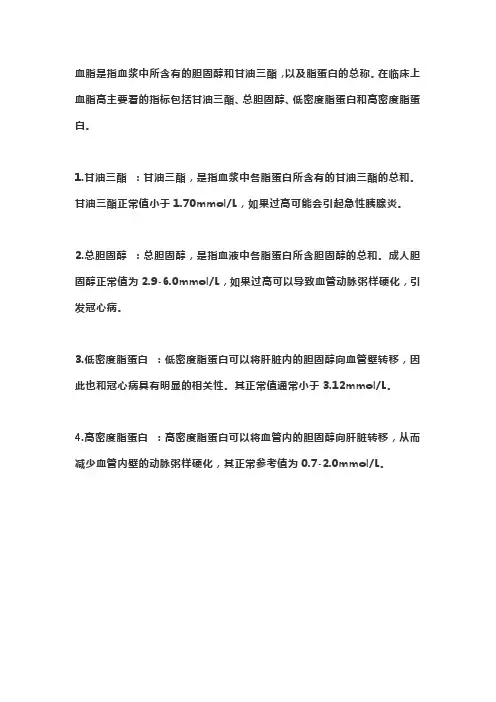 血脂是指血浆中所含有的胆固醇和甘油三酯，以及脂蛋白的总称。在临床上血脂高主要看的指标包括甘油三酯、总胆固醇、低密度脂蛋白和高密度脂蛋白。

1.甘油三酯 ：甘油三酯，是指血浆中各脂蛋白所含有的甘油三酯的总和。甘油三酯正常值小于 1.70mmol/L，如果过高可能会引起急性胰腺炎。

2.总胆固醇 ：总胆固醇，是指血液中各脂蛋白所含胆固醇的总和。成人胆固醇正常值为 2.9-6.0mmol/L，如果过高可以导致血管动脉粥样硬化，引发冠心病。

3.低密度脂蛋白 ：低密度脂蛋白可以将肝脏内的胆固醇向血管壁转移，因此也和冠心病具有明显的相关性。其正常值通常小于 3.12mmol/L。

4.高密度脂蛋白 ：高密度脂蛋白可以将血管内的胆固醇向肝脏转移，从而减少血管内壁的动脉粥样硬化，其正常参考值为 0.7-2.0mmol/L。